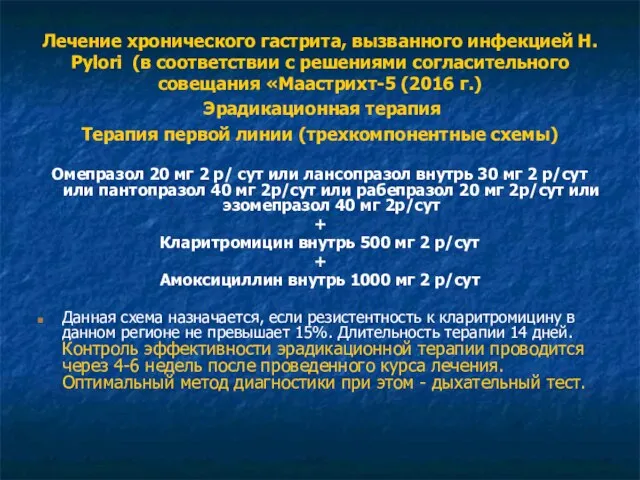 Лечение хронического гастрита, вызванного инфекцией H. Pylori (в соответствии с решениями согласительного совещания «Маастрихт-5 (2016 г.)

Эрадикационная терапия

Терапия первой линии (трехкомпонентные схемы)

Омепразол 20 мг 2 р/ сут или лансопразол внутрь 30 мг 2 р/сут или пантопразол 40 мг 2р/сут или рабепразол 20 мг 2р/сут или эзомепразол 40 мг 2р/сут
+
Кларитромицин внутрь 500 мг 2 р/сут
+
Амоксициллин внутрь 1000 мг 2 р/сут

Данная схема назначается, если резистентность к кларитромицину в данном регионе не превышает 15%. Длительность терапии 14 дней. Контроль эффективности эрадикационной терапии проводится через 4-6 недель после проведенного курса лечения. Оптимальный метод диагностики при этом - дыхательный тест.